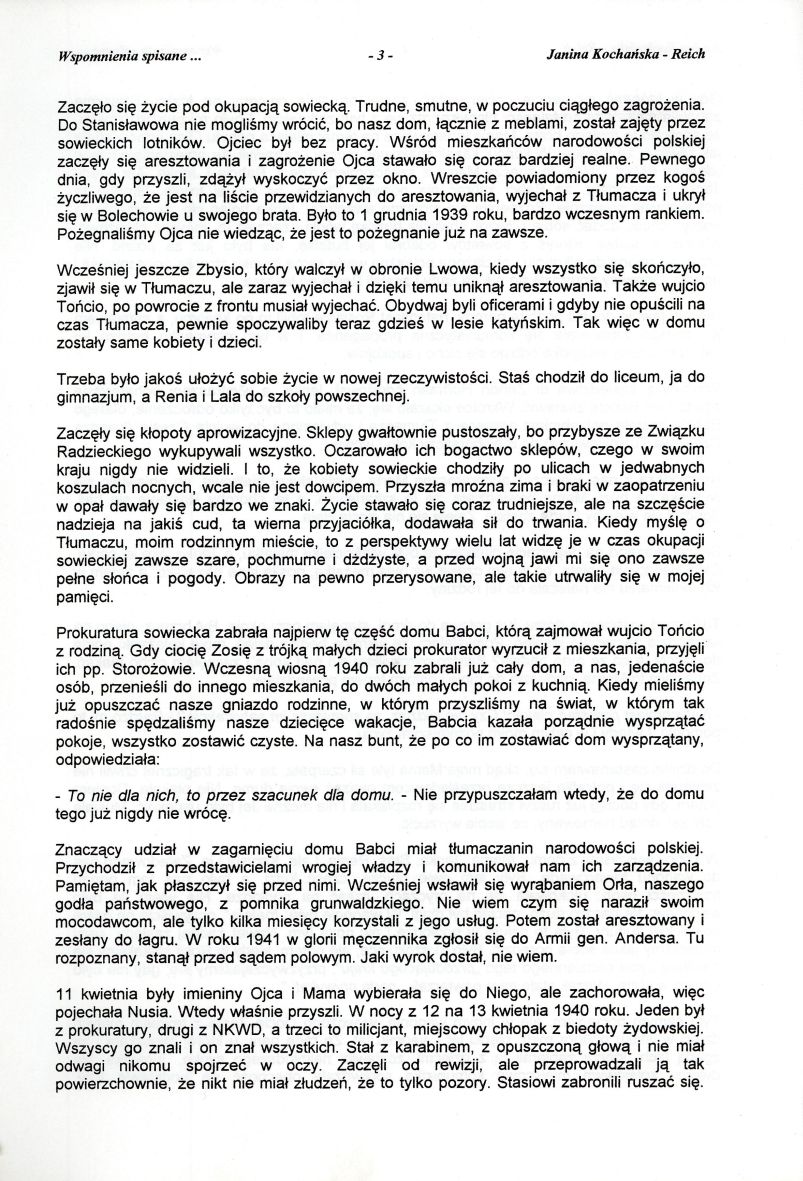 Wspomnienia spisane ... - 3 - Janina Kochańska - Reich

Zaczęło się życie pod okupacją sowiecką. Trudne, smutne, w poczuciu ciągłego zagrożenia. Do Stanisławowa nie mogliśmy wrócić, bo nasz dom, łącznie z meblami, został zajęty przez sowieckich lotników. Ojciec był bez pracy. Wśród mieszkańców narodowości polskiej zaczęły się aresztowania i zagrożenie Ojca stawało się coraz bardziej realne. Pewnego dnia, gdy przyszli, zdążył wyskoczyć przez okno. Wreszcie powiadomiony przez kogoś życzliwego, że jest na liście przewidzianych do aresztowania, wyjechał z Tłumacza i ukrył się w Bolechowie u swojego brata. Było to 1 grudnia 1939 roku, bardzo wczesnym rankiem. Pożegnaliśmy Ojca nie wiedząc, że jest to pożegnanie już na zawsze.

Wcześniej jeszcze Zbysio, który walczył w obronie Lwowa, kiedy wszystko się skończyło, zjawił się w Tłumaczu, ale zaraz wyjechał i dzięki temu uniknął aresztowania. Także wujcio Tońcio, po powrocie z frontu musiał wyjechać. Obydwaj byli oficerami i gdyby nie opuścili na czas Tłumacza, pewnie spoczywaliby teraz gdzieś w lesie katyńskim. Tak więc w domu zostały same kobiety i dzieci.

Trzeba było jakoś ułożyć sobie życie w nowej rzeczywistości. Staś chodził do liceum, ja do gimnazjum, a Renia i Lala do szkoły powszechnej.

Zaczęły się kłopoty aprowizacyjne. Sklepy gwałtownie pustoszały, bo przybysze ze Związku Radzieckiego wykupywali wszystko. Oczarowało ich bogactwo sklepów, czego w swoim kraju nigdy nie widzieli. I to, że kobiety sowieckie chodziły po ulicach w jedwabnych koszulach nocnych, wcale nie jest dowcipem. Przyszła mroźna zima i braki w zaopatrzeniu w opał dawały się bardzo we znaki. Życie stawało się coraz trudniejsze, ale na szczęście nadzieja na jakiś cud, ta wierna przyjaciółka, dodawała sił do trwania. Kiedy myślę o Tłumaczu, moim rodzinnym mieście, to z perspektywy wielu lat widzę je w czas okupacji sowieckiej zawsze szare, pochmurne i dżdżyste, a przed wojną jawi mi się ono zawsze pełne słońca i pogody. Obrazy na pewno przerysowane, ale takie utrwaliły się w mojej pamięci.

Prokuratura sowiecka zabrała najpierw tę część domu Babci, którą zajmował wujcio Tońcio z rodziną. Gdy ciocię Zosię z trójką małych dzieci prokurator wyrzucił z mieszkania, przyjęli ich pp. Storożowie. Wczesną wiosną 1940 roku zabrali już cały dom, a nas, jedenaście osób, przenieśli do innego mieszkania, do dwóch małych pokoi z kuchnią. Kiedy mieliśmy już opuszczać nasze gniazdo rodzinne, w którym przyszliśmy na świat, w którym tak radośnie spędzaliśmy nasze dziecięce wakacje, Babcia kazała porządnie wysprzątać pokoje, wszystko zostawić czyste. Na nasz bunt, że po co im zostawiać dom wysprzątany, odpowiedziała:

- To nie dla nich, to przez szacunek dla domu. - Nie przypuszczałam wtedy, że do domu tego już nigdy nie wrócę.

Znaczący udział w zagarnięciu domu Babci miał tłumaczanin narodowości polskiej. Przychodził z przedstawicielami wrogiej władzy i komunikował nam ich zarządzenia. Pamiętam, jak płaszczył się przed nimi. Wcześniej wsławił się wyrąbaniem Orła, naszego godła państwowego, z pomnika grunwaldzkiego. Nie wiem czym się naraził swoim mocodawcom, ale tylko kilka miesięcy korzystali z jego usług. Potem został aresztowany i zesłany do łagru. W roku 1941 w glorii męczennika zgłosił się do Armii gen. Andersa. Tu rozpoznany, stanął przed sądem polowym. Jaki wyrok dostał, nie wiem.

11 kwietnia były imieniny Ojca i Mama wybierała się do Niego, ale zachorowała, więc pojechała Nusia. Wtedy właśnie przyszli. W nocy z 12 na 13 kwietnia 1940 roku. Jeden był z prokuratury, drugi z NKWD, a trzeci to milicjant, miejscowy chłopak z biedoty żydowskiej. Wszyscy go znali i on znał wszystkich. Stał z karabinem, z opuszczoną głową i nie miał odwagi nikomu spojrzeć w oczy. Zaczęli od rewizji, ale przeprowadzali ją tak powierzchownie, że nikt nie miał złudzeń, że to tylko pozory. Stasiowi zabronili ruszać się.